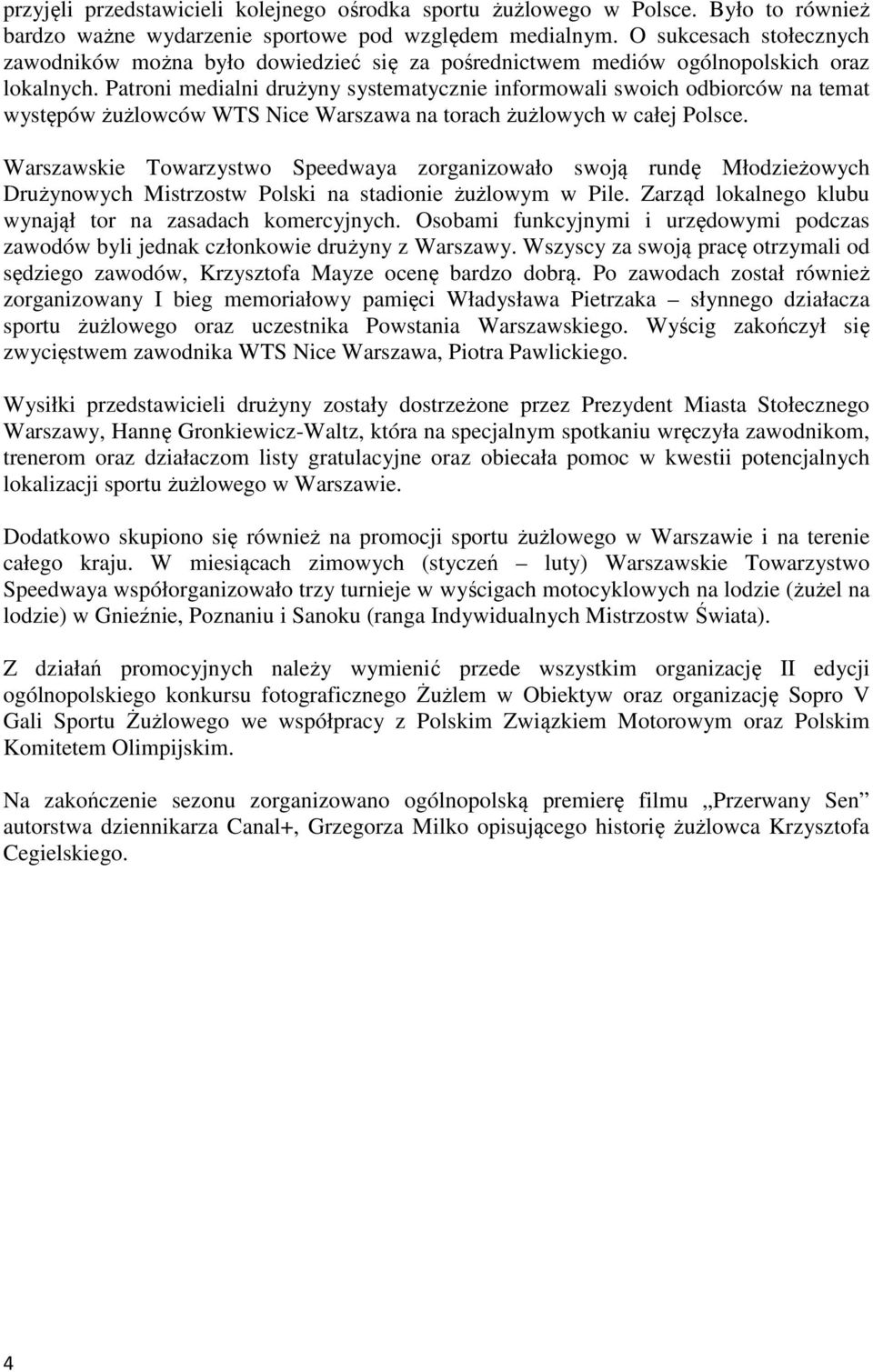 przyjęli przedstawicieli kolejnego ośrodka sportu żużlowego w Polsce. Było to również bardzo ważne wydarzenie sportowe pod względem medialnym. O sukcesach stołecznych zawodników można było dowiedzieć się za pośrednictwem mediów ogólnopolskich oraz lokalnych. Patroni medialni drużyny systematycznie informowali swoich odbiorców na temat występów żużlowców WTS Nice Warszawa na torach żużlowych w całej Polsce.

Warszawskie Towarzystwo Speedwaya zorganizowało swoją rundę Młodzieżowych Drużynowych Mistrzostw Polski na stadionie żużlowym w Pile. Zarząd lokalnego klubu wynajął tor na zasadach komercyjnych. Osobami funkcyjnymi i urzędowymi podczas zawodów byli jednak członkowie drużyny z Warszawy. Wszyscy za swoją pracę otrzymali od sędziego zawodów, Krzysztofa Mayze ocenę bardzo dobrą. Po zawodach został również zorganizowany I bieg memoriałowy pamięci Władysława Pietrzaka – słynnego działacza sportu żużlowego oraz uczestnika Powstania Warszawskiego. Wyścig zakończył się zwycięstwem zawodnika WTS Nice Warszawa, Piotra Pawlickiego.

Wysiłki przedstawicieli drużyny zostały dostrzeżone przez Prezydent Miasta Stołecznego Warszawy, Hannę Gronkiewicz-Waltz, która na specjalnym spotkaniu wręczyła zawodnikom, trenerom oraz działaczom listy gratulacyjne oraz obiecała pomoc w kwestii potencjalnych lokalizacji sportu żużlowego w Warszawie.

Dodatkowo skupiono się również na promocji sportu żużlowego w Warszawie i na terenie całego kraju. W miesiącach zimowych (styczeń – luty) Warszawskie Towarzystwo Speedwaya współorganizowało trzy turnieje w wyścigach motocyklowych na lodzie (żużel na lodzie) w Gnieźnie, Poznaniu i Sanoku (ranga Indywidualnych Mistrzostw Świata).

Z działań promocyjnych należy wymienić przede wszystkim organizację II edycji ogólnopolskiego konkursu fotograficznego Żużlem w Obiektyw oraz organizację Sopro V Gali Sportu Żużlowego we współpracy z Polskim Związkiem Motorowym oraz Polskim Komitetem Olimpijskim.

Na zakończenie sezonu zorganizowano ogólnopolską premierę filmu „Przerwany Sen” autorstwa dziennikarza Canal+, Grzegorza Milko opisującego historię żużlowca Krzysztofa Cegielskiego.

4